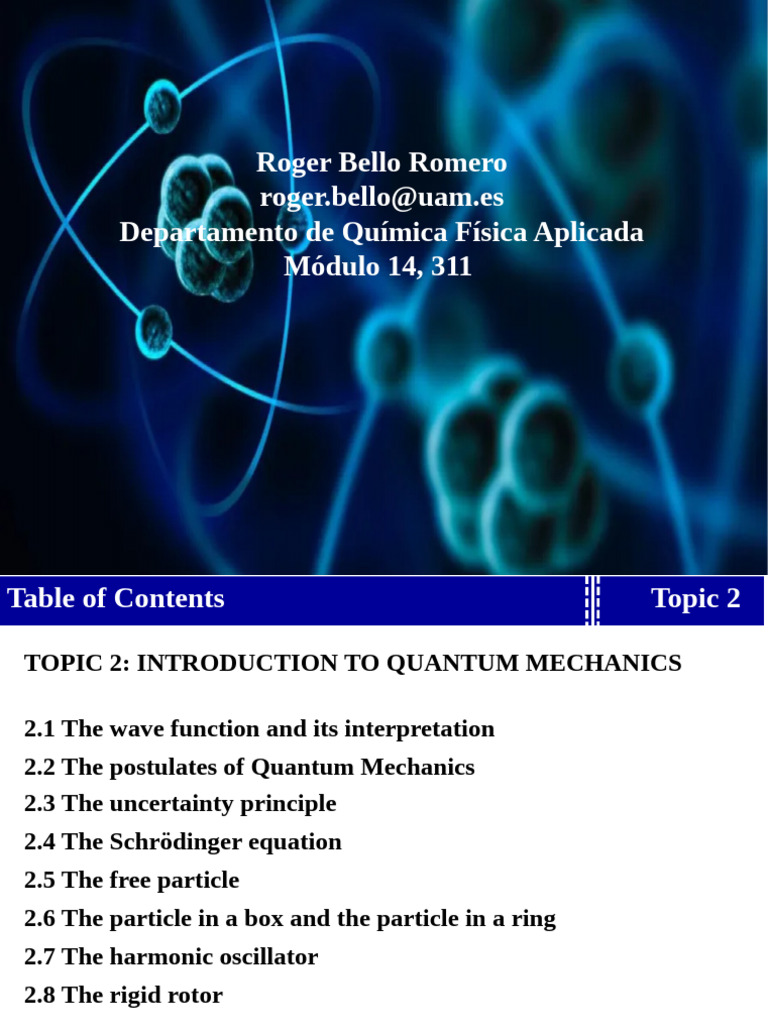 Roger Bello Romero
roger.bello@uam.es
Departamento de Química Física Aplicada
Módulo 14, 311

Table of Contents

Topic 2

TOPIC 2: INTRODUCTION TO QUANTUM MECHANICS

2.1 The wave function and its interpretation
2.2 The postulates of Quantum Mechanics
2.3 The uncertainty principle
2.4 The Schrödinger equation
2.5 The free particle
2.6 The particle in a box and the particle in a ring
2.7 The harmonic oscillator
2.8 The rigid rotor